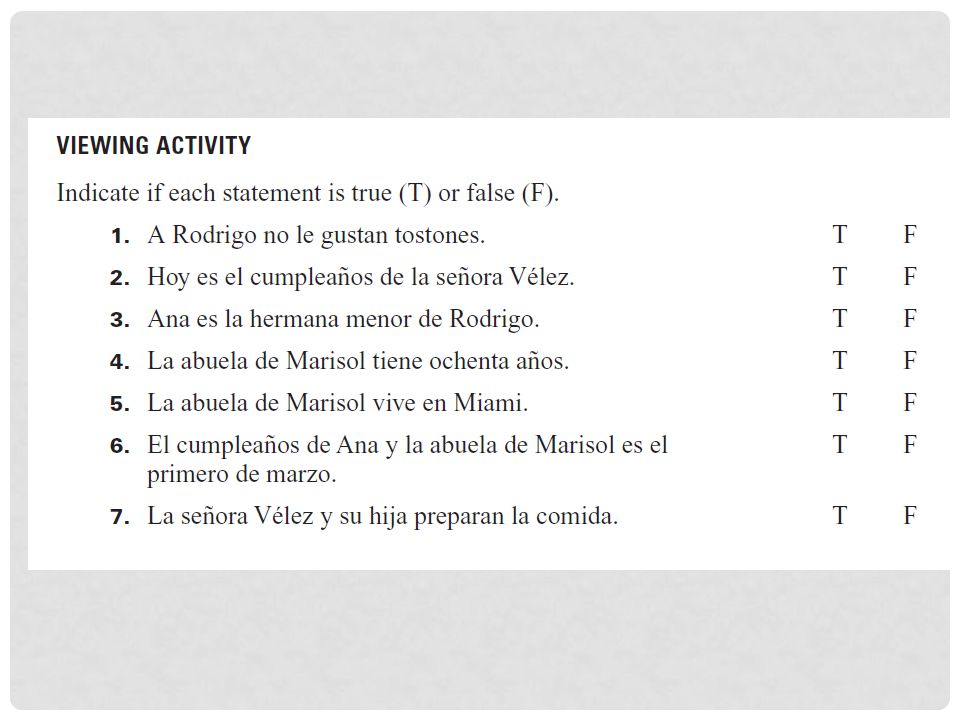 VIEWING ACTIVITY

Indicate if each statement is true (T) or false (F).

1. A Rodrigo no le gustan tostones. T F

2. Hoy es el cumpleaños de la señora Vélez. T F

3. Ana es la hermana menor de Rodrigo. T F

4. La abuela de Marisol tiene ochenta años. T F

5. La abuela de Marisol vive en Miami. T F

6. El cumpleaños de Ana y la abuela de Marisol es el primero de marzo. T F

7. La señora Vélez y su hija preparan la comida. T F